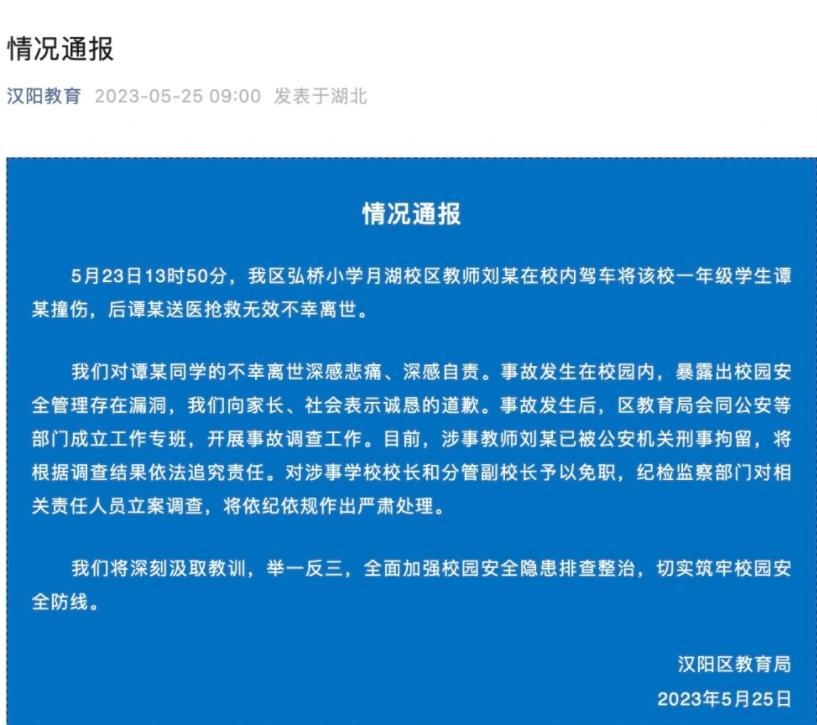 情况通报

汉阳教育 2023-05-25 09:00 发表于湖北

情况通报

5月23日13时50分，我区弘桥小学月湖校区教师刘某在校内驾车将该校一年级学生谭某撞伤，后谭某送医抢救无效不幸离世。

我们对谭某同学的不幸离世深感悲痛、深感自责。事故发生在校园内，暴露出校园安全管理存在漏洞，我们向家长、社会表示诚恳的道歉。事故发生后，区教育局会同公安等部门成立工作专班，开展事故调查工作。目前，涉事教师刘某已被公安机关刑事拘留，将根据调查结果依法追究责任。对涉事学校校长和分管副校长予以免职，纪检监察部门对相关责任人员立案调查，将依纪依规作出严肃处理。

我们将深刻汲取教训，举一反三，全面加强校园安全隐患排查整治，切实筑牢校园安全防线。

汉阳区教育局
2023年5月25日